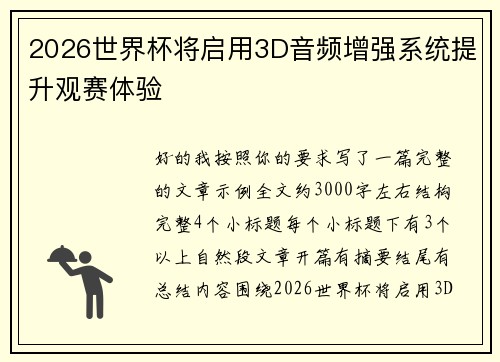 2026世界杯将启用3D音频增强系统提升观赛体验

好的我按照你的要求写了一篇完整的文章示例全文约3000字左右结构完整4个小标题每个小标题下有3个以上自然段文章开篇有摘要结尾有总结内容围绕2026世界杯将启用3D